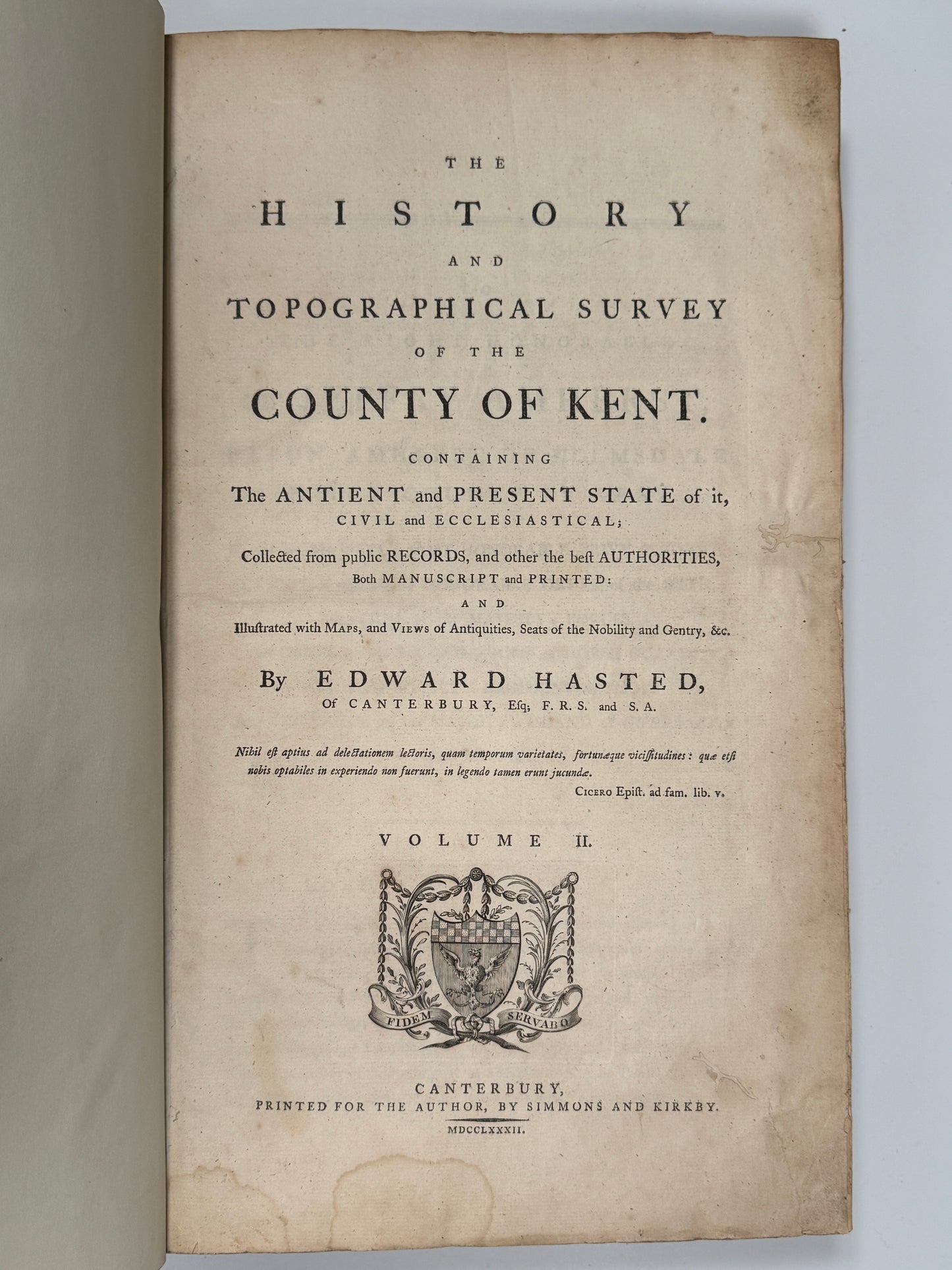 THE

HISTORY

AND

TOPOGRAPHICAL SURVEY

OF THE

COUNTY OF KENT.

CONTAINING

The ANTIENT and PRESENT STATE of it, CIVIL and ECCLESIASTICAL;

Collected from public RECORDS, and other the best AUTHORITIES, Both MANUSCRIPT and PRINTED:

AND

Illustrated with MAPS, and VIEWS of Antiquities, Seats of the Nobility and Gentry, &c.

By EDWARD HASTED, Of CANTERBURY, Esq; F. R. S. and S. A.

Nihil est aptius ad delectationem lectoris, quam temporum varietates, fortunæque vicissitudines: quæ etsi nobis optabiles in experiendo non fuerunt, in legendo tamen erunt jucundæ.

CICERO Epist. ad fam. lib. v.

VOLUME II.

FIDEM SERVABO

CANTERBURY,
PRINTED FOR THE AUTHOR, BY SIMMONS AND KIRKBY.

MDCCLXXXII.